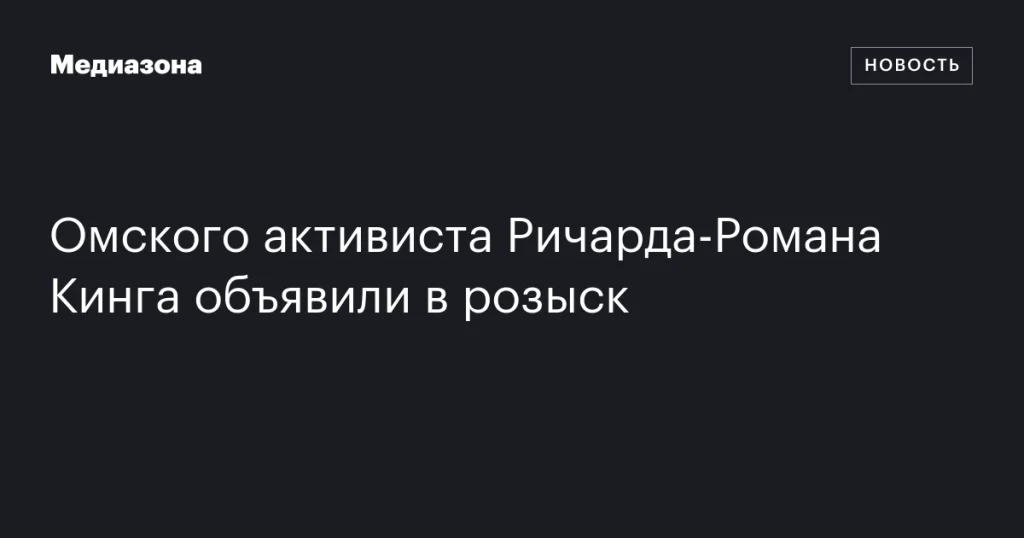 Медиазона

НОВОСТЬ

Омского активиста Ричарда-Романа Кинга объявили в розыск